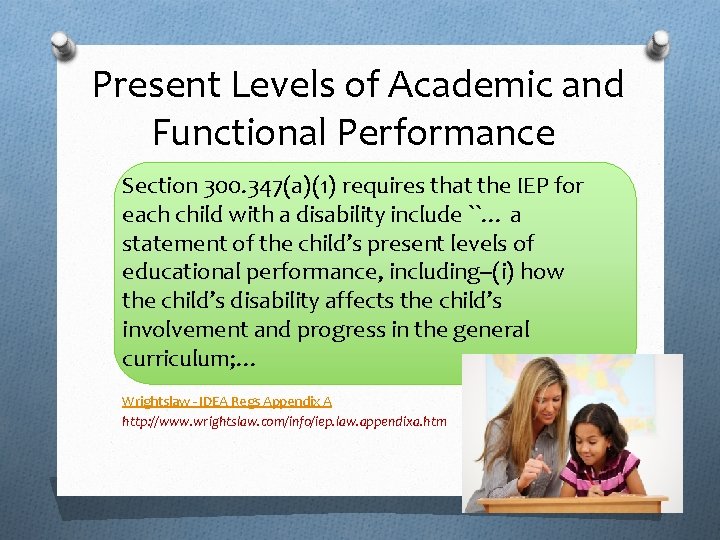 Present Levels of Academic and Functional Performance

Section 300.347(a)(1) requires that the IEP for each child with a disability include ``… a statement of the child's present levels of educational performance, including–(i) how the child's disability affects the child's involvement and progress in the general curriculum;…

Wrightslaw - IDEA Regs Appendix A
http://www.wrightslaw.com/info/iep.law.appendixa.htm